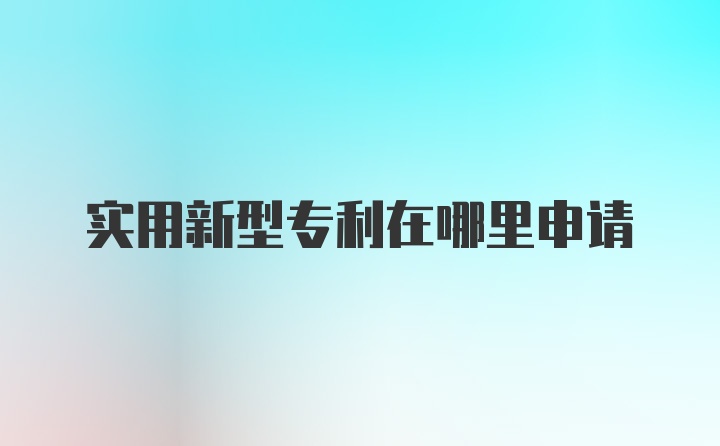 实用新型专利在哪里申请